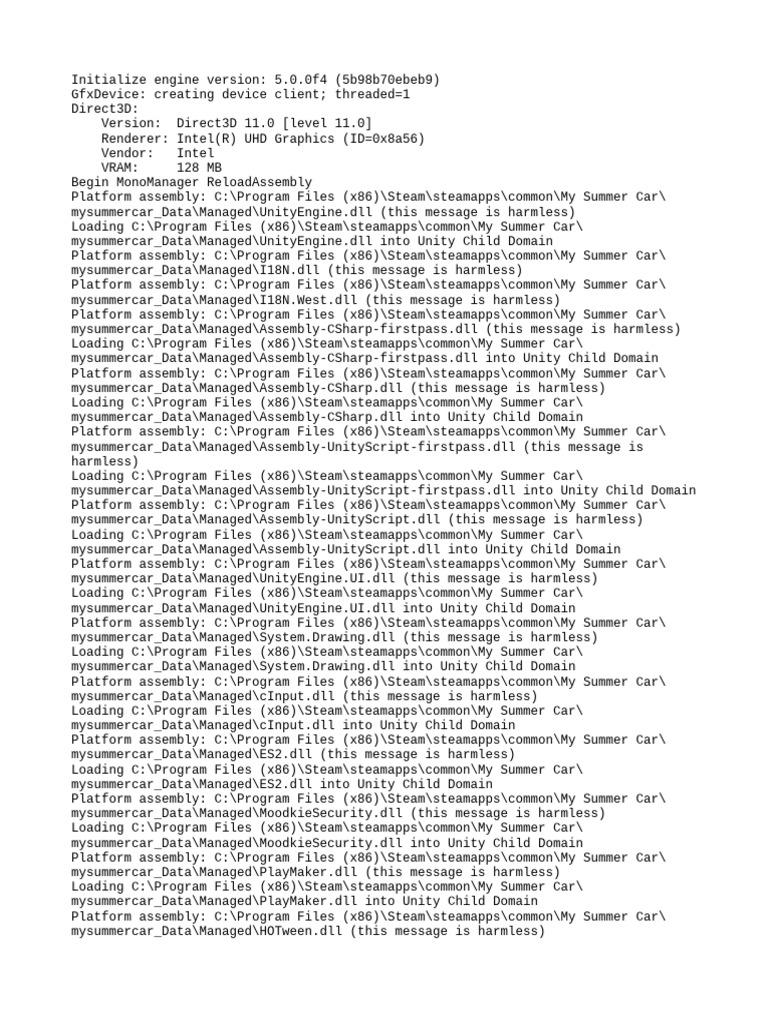 Initialize engine version: 5.0.0f4 (5b98b70ebeb9)
GfxDevice: creating device client; threaded=1
Direct3D:
Version: Direct3D 11.0 [level 11.0]
Renderer: Intel(R) UHD Graphics (ID=0x8a56)
Vendor: Intel
VRAM: 128 MB
Begin MonoManager ReloadAssembly
Platform assembly: C:\Program Files (x86)\Steam\steamapps\common\My Summer Car\mysummercar_Data\Managed\UnityEngine.dll (this message is harmless)
Loading C:\Program Files (x86)\Steam\steamapps\common\My Summer Car\mysummercar_Data\Managed\UnityEngine.dll into Unity Child Domain
Platform assembly: C:\Program Files (x86)\Steam\steamapps\common\My Summer Car\mysummercar_Data\Managed\I18N.dll (this message is harmless)
Platform assembly: C:\Program Files (x86)\Steam\steamapps\common\My Summer Car\mysummercar_Data\Managed\I18N.West.dll (this message is harmless)
Platform assembly: C:\Program Files (x86)\Steam\steamapps\common\My Summer Car\mysummercar_Data\Managed\Assembly-CSharp-firstpass.dll (this message is harmless)
Loading C:\Program Files (x86)\Steam\steamapps\common\My Summer Car\mysummercar_Data\Managed\Assembly-CSharp-firstpass.dll into Unity Child Domain
Platform assembly: C:\Program Files (x86)\Steam\steamapps\common\My Summer Car\mysummercar_Data\Managed\Assembly-CSharp.dll (this message is harmless)
Loading C:\Program Files (x86)\Steam\steamapps\common\My Summer Car\mysummercar_Data\Managed\Assembly-CSharp.dll into Unity Child Domain
Platform assembly: C:\Program Files (x86)\Steam\steamapps\common\My Summer Car\mysummercar_Data\Managed\Assembly-UnityScript-firstpass.dll (this message is harmless)
Loading C:\Program Files (x86)\Steam\steamapps\common\My Summer Car\mysummercar_Data\Managed\Assembly-UnityScript-firstpass.dll into Unity Child Domain
Platform assembly: C:\Program Files (x86)\Steam\steamapps\common\My Summer Car\mysummercar_Data\Managed\Assembly-UnityScript.dll (this message is harmless)
Loading C:\Program Files (x86)\Steam\steamapps\common\My Summer Car\mysummercar_Data\Managed\Assembly-UnityScript.dll into Unity Child Domain
Platform assembly: C:\Program Files (x86)\Steam\steamapps\common\My Summer Car\mysummercar_Data\Managed\UnityEngine.UI.dll (this message is harmless)
Loading C:\Program Files (x86)\Steam\steamapps\common\My Summer Car\mysummercar_Data\Managed\UnityEngine.UI.dll into Unity Child Domain
Platform assembly: C:\Program Files (x86)\Steam\steamapps\common\My Summer Car\mysummercar_Data\Managed\System.Drawing.dll (this message is harmless)
Loading C:\Program Files (x86)\Steam\steamapps\common\My Summer Car\mysummercar_Data\Managed\System.Drawing.dll into Unity Child Domain
Platform assembly: C:\Program Files (x86)\Steam\steamapps\common\My Summer Car\mysummercar_Data\Managed\cInput.dll (this message is harmless)
Loading C:\Program Files (x86)\Steam\steamapps\common\My Summer Car\mysummercar_Data\Managed\cInput.dll into Unity Child Domain
Platform assembly: C:\Program Files (x86)\Steam\steamapps\common\My Summer Car\mysummercar_Data\Managed\ES2.dll (this message is harmless)
Loading C:\Program Files (x86)\Steam\steamapps\common\My Summer Car\mysummercar_Data\Managed\ES2.dll into Unity Child Domain
Platform assembly: C:\Program Files (x86)\Steam\steamapps\common\My Summer Car\mysummercar_Data\Managed\MoodkieSecurity.dll (this message is harmless)
Loading C:\Program Files (x86)\Steam\steamapps\common\My Summer Car\mysummercar_Data\Managed\MoodkieSecurity.dll into Unity Child Domain
Platform assembly: C:\Program Files (x86)\Steam\steamapps\common\My Summer Car\mysummercar_Data\Managed\PlayMaker.dll (this message is harmless)
Loading C:\Program Files (x86)\Steam\steamapps\common\My Summer Car\mysummercar_Data\Managed\PlayMaker.dll into Unity Child Domain
Platform assembly: C:\Program Files (x86)\Steam\steamapps\common\My Summer Car\mysummercar_Data\Managed\HOTween.dll (this message is harmless)